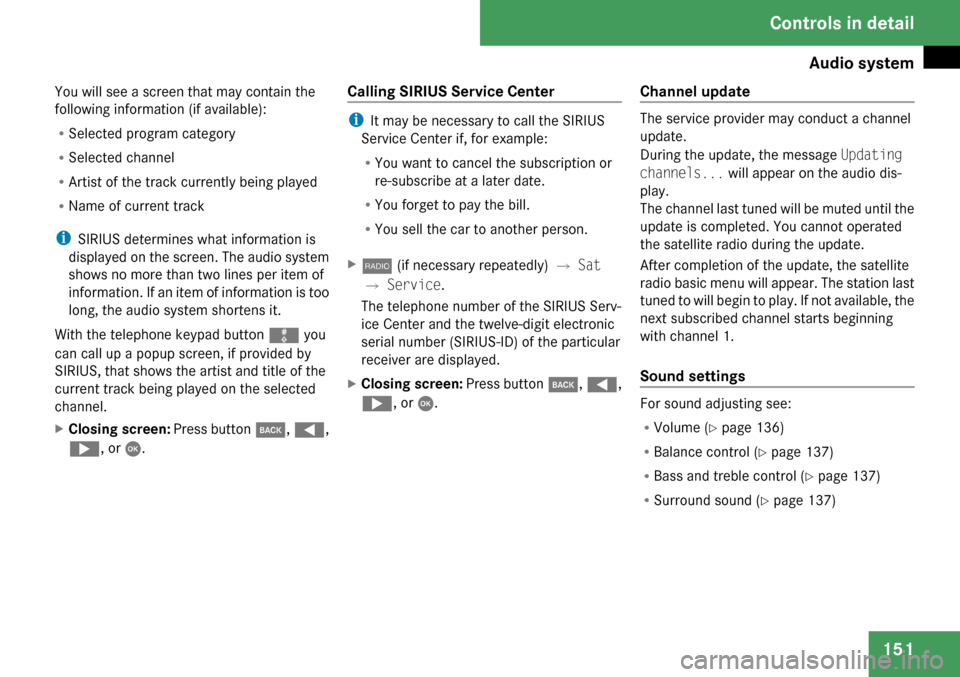 Controls in detail

Audio system

You will see a screen that may contain the following information (if available):

• Selected program category
• Selected channel
• Artist of the track currently being played
• Name of current track

i SIRIUS determines what information is displayed on the screen. The audio system shows no more than two lines per item of information. If an item of information is too long, the audio system shortens it.

With the telephone keypad button # you can call up a popup screen, if provided by SIRIUS, that shows the artist and title of the current track being played on the selected channel.

▶ Closing screen: Press button BACK, ◀, ▶, or OK.

Calling SIRIUS Service Center

i It may be necessary to call the SIRIUS Service Center if, for example:

• You want to cancel the subscription or re-subscribe at a later date.
• You forget to pay the bill.
• You sell the car to another person.

▶ RADIO (if necessary repeatedly) → Sat → Service.

The telephone number of the SIRIUS Service Center and the twelve-digit electronic serial number (SIRIUS-ID) of the particular receiver are displayed.

▶ Closing screen: Press button BACK, ◀, ▶, or OK.

Channel update

The service provider may conduct a channel update.
During the update, the message Updating channels... will appear on the audio display.
The channel last tuned will be muted until the update is completed. You cannot operated the satellite radio during the update.

After completion of the update, the satellite radio basic menu will appear. The station last tuned to will begin to play. If not available, the next subscribed channel starts beginning with channel 1.

Sound settings

For sound adjusting see:

• Volume (▷ page 136)
• Balance control (▷ page 137)
• Bass and treble control (▷ page 137)
• Surround sound (▷ page 137)

151

carmanualsonline.info